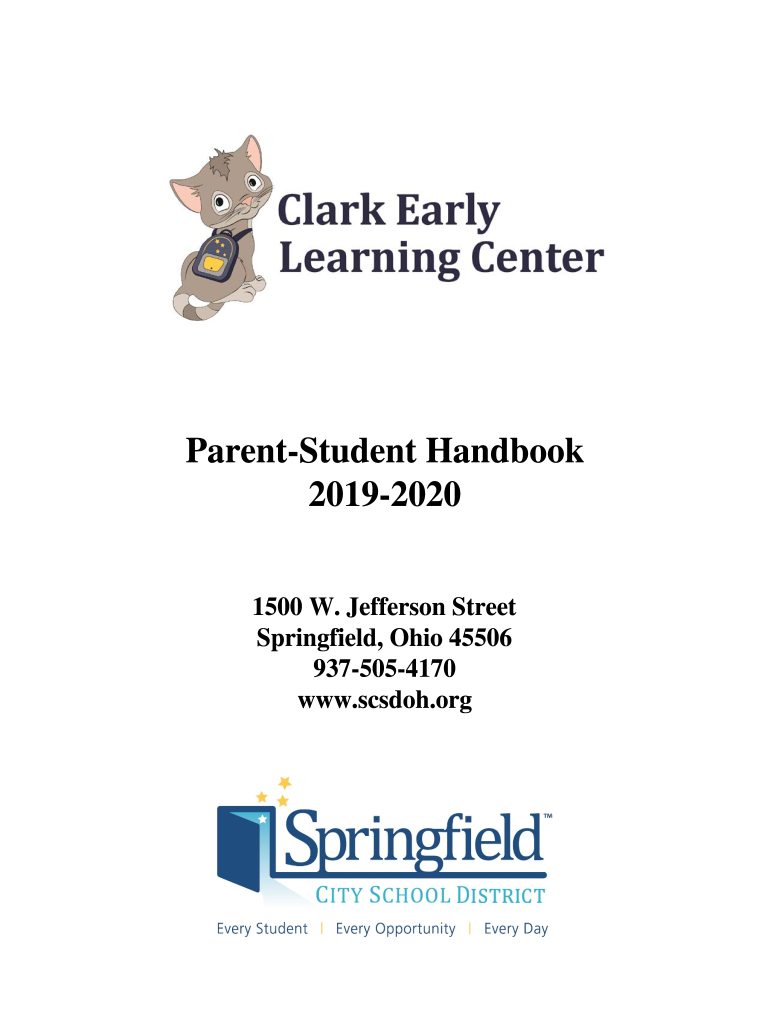 Clark Early Learning Center

Parent-Student Handbook
2019-2020

1500 W. Jefferson Street
Springfield, Ohio 45506
937-505-4170
www.scsdoh.org

Springfield™
CITY SCHOOL DISTRICT
Every Student | Every Opportunity | Every Day